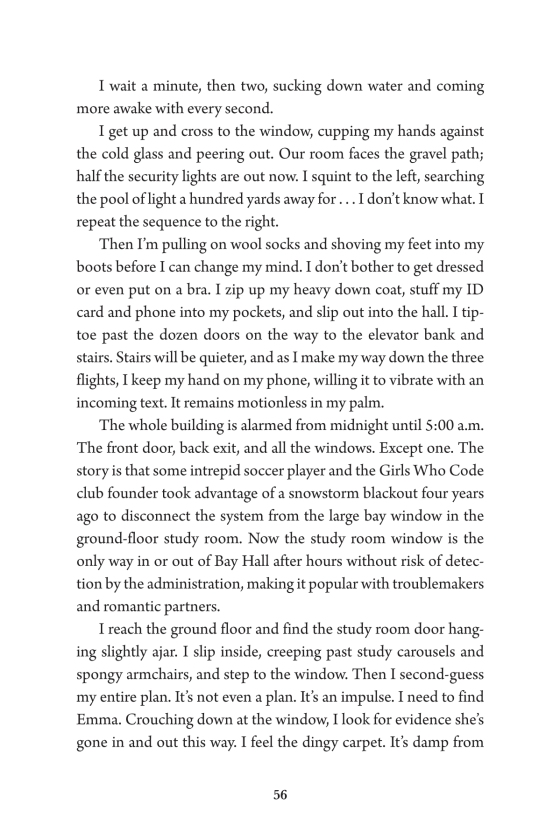 I wait a minute, then two, sucking down water and coming more awake with every second.

I get up and cross to the window, cupping my hands against the cold glass and peering out. Our room faces the gravel path; half the security lights are out now. I squint to the left, searching the pool of light a hundred yards away for . . . I don't know what. I repeat the sequence to the right.

Then I'm pulling on wool socks and shoving my feet into my boots before I can change my mind. I don't bother to get dressed or even put on a bra. I zip up my heavy down coat, stuff my ID card and phone into my pockets, and slip out into the hall. I tiptoe past the dozen doors on the way to the elevator bank and stairs. Stairs will be quieter, and as I make my way down the three flights, I keep my hand on my phone, willing it to vibrate with an incoming text. It remains motionless in my palm.

The whole building is alarmed from midnight until 5:00 a.m. The front door, back exit, and all the windows. Except one. The story is that some intrepid soccer player and the Girls Who Code club founder took advantage of a snowstorm blackout four years ago to disconnect the system from the large bay window in the ground-floor study room. Now the study room window is the only way in or out of Bay Hall after hours without risk of detection by the administration, making it popular with troublemakers and romantic partners.

I reach the ground floor and find the study room door hanging slightly ajar. I slip inside, creeping past study carousels and spongy armchairs, and step to the window. Then I second-guess my entire plan. It's not even a plan. It's an impulse. I need to find Emma. Crouching down at the window, I look for evidence she's gone in and out this way. I feel the dingy carpet. It's damp from

56